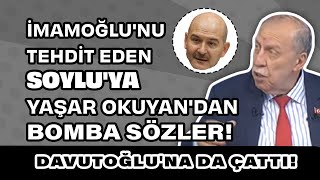 İMAMOĞLU'NU TEHDİT EDEN SOYLU'YA YAŞAR OKUYAN'DAN BOMBA SÖZLER!

DAVUTOĞLU'NA DA ÇATTI!